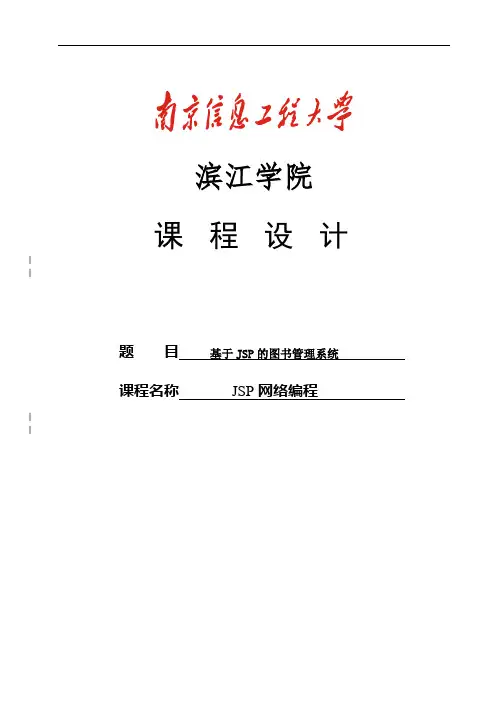 南京信息工程大学

滨江学院

课 程 设 计

题 目 基于JSP的图书管理系统

课程名称 JSP网络编程